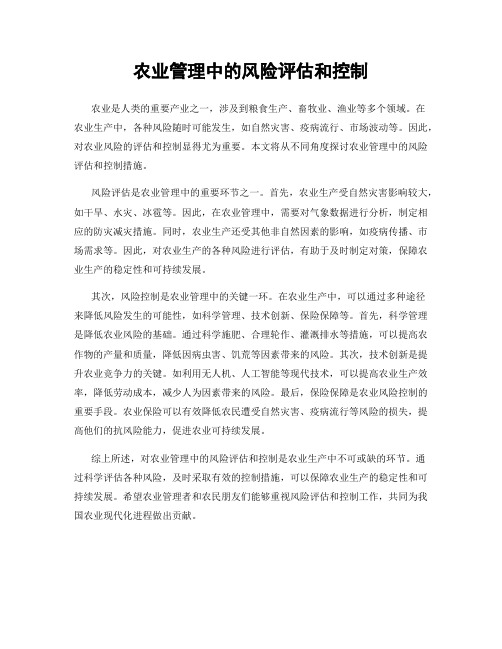 农业管理中的风险评估和控制

农业是人类的重要产业之一，涉及到粮食生产、畜牧业、渔业等多个领域。在农业生产中，各种风险随时可能发生，如自然灾害、疫病流行、市场波动等。因此，对农业风险的评估和控制显得尤为重要。本文将从不同角度探讨农业管理中的风险评估和控制措施。

风险评估是农业管理中的重要环节之一。首先，农业生产受自然灾害影响较大，如干旱、水灾、冰雹等。因此，在农业管理中，需要对气象数据进行分析，制定相应的防灾减灾措施。同时，农业生产还受其他非自然因素的影响，如疫病传播、市场需求等。因此，对农业生产的各种风险进行评估，有助于及时制定对策，保障农业生产的稳定性和可持续发展。

其次，风险控制是农业管理中的关键一环。在农业生产中，可以通过多种途径来降低风险发生的可能性，如科学管理、技术创新、保险保障等。首先，科学管理是降低农业风险的基础。通过科学施肥、合理轮作、灌溉排水等措施，可以提高农作物的产量和质量，降低因病虫害、饥荒等因素带来的风险。其次，技术创新是提升农业竞争力的关键。如利用无人机、人工智能等现代技术，可以提高农业生产效率，降低劳动成本，减少人为因素带来的风险。最后，保险保障是农业风险控制的重要手段。农业保险可以有效降低农民遭受自然灾害、疫病流行等风险的损失，提高他们的抗风险能力，促进农业可持续发展。

综上所述，对农业管理中的风险评估和控制是农业生产中不可或缺的环节。通过科学评估各种风险，及时采取有效的控制措施，可以保障农业生产的稳定性和可持续发展。希望农业管理者和农民朋友们能够重视风险评估和控制工作，共同为我国农业现代化进程做出贡献。